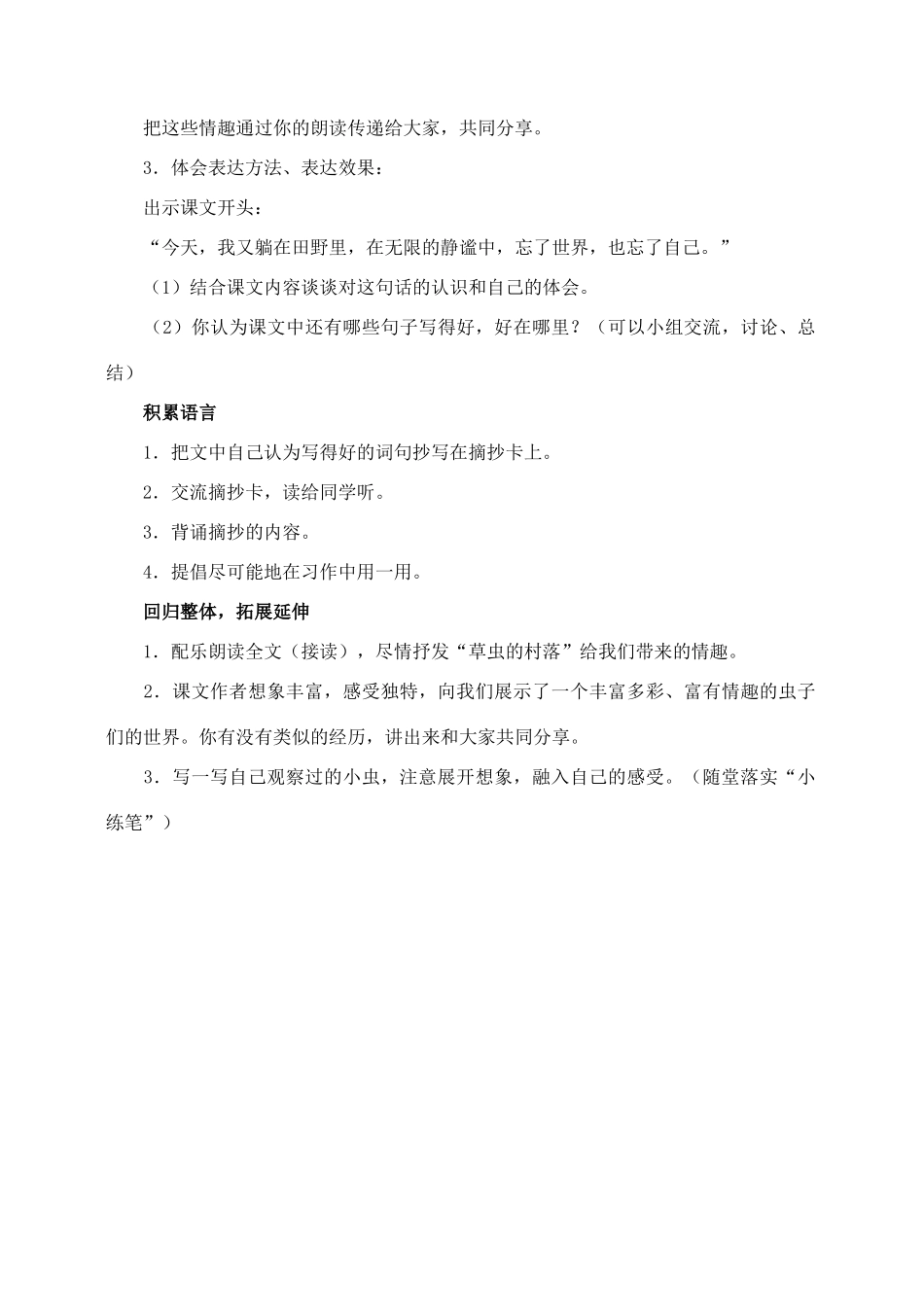 把这些情趣通过你的朗读传递给大家，共同分享。

3．体会表达方法、表达效果：

出示课文开头：

“今天，我又躺在田野里，在无限的静谧中，忘了世界，也忘了自己。”

（1）结合课文内容谈谈对这句话的认识和自己的体会。

（2）你认为课文中还有哪些句子写得好，好在哪里？（可以小组交流，讨论、总结）

积累语言

1．把文中自己认为写得好的词句抄写在摘抄卡上。

2．交流摘抄卡，读给同学听。

3．背诵摘抄的内容。

4．提倡尽可能地在习作中用一用。

回归整体，拓展延伸

1．配乐朗读全文（接读），尽情抒发“草虫的村落”给我们带来的情趣。

2．课文作者想象丰富，感受独特，向我们展示了一个丰富多彩、富有情趣的虫子们的世界。你有没有类似的经历，讲出来和大家共同分享。

3．写一写自己观察过的小虫，注意展开想象，融入自己的感受。（随堂落实“小练笔”）